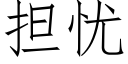 担忧